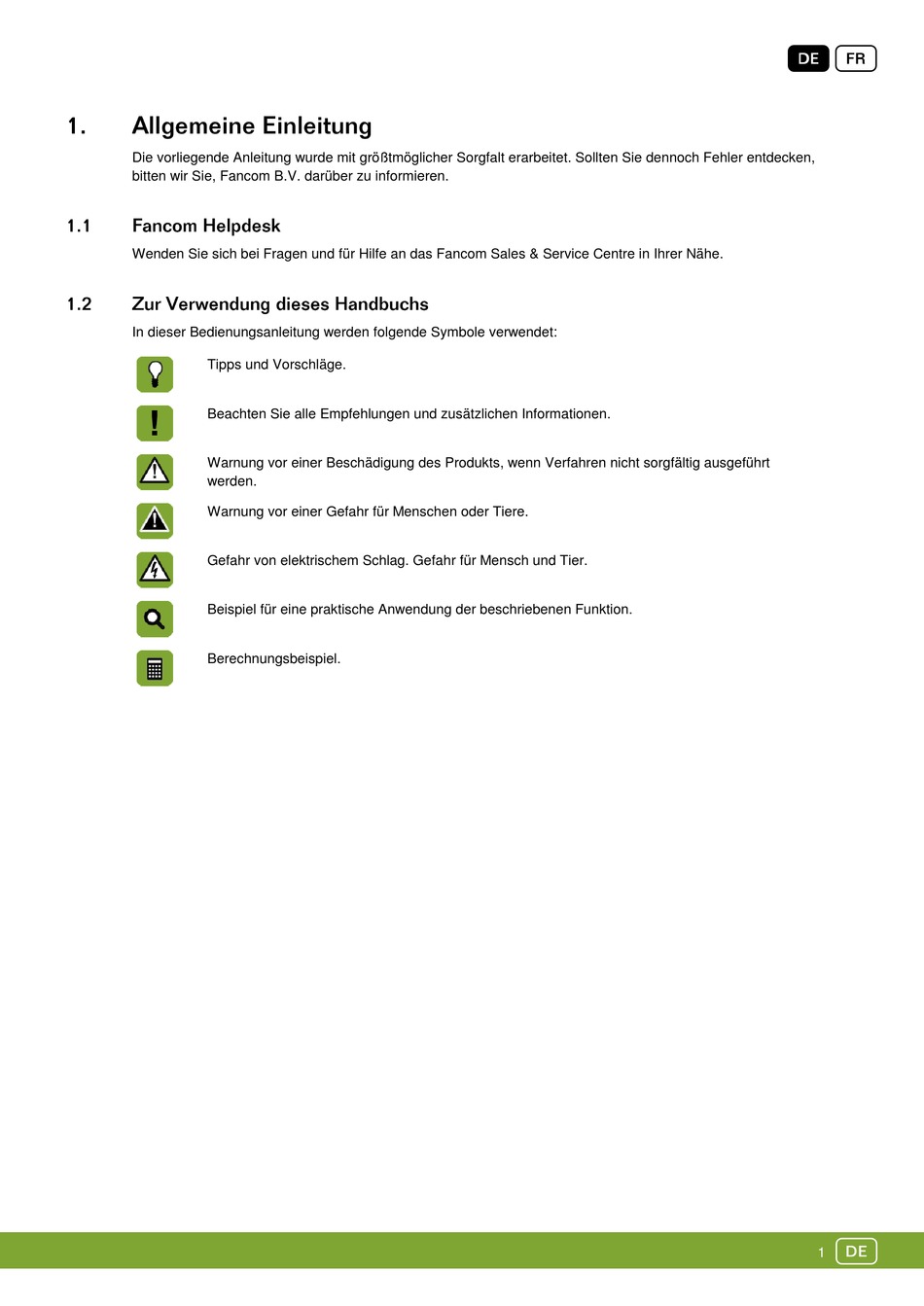 DE FR

1. Allgemeine Einleitung

Die vorliegende Anleitung wurde mit größtmöglicher Sorgfalt erarbeitet. Sollten Sie dennoch Fehler entdecken, bitten wir Sie, Fancom B.V. darüber zu informieren.

1.1 Fancom Helpdesk

Wenden Sie sich bei Fragen und für Hilfe an das Fancom Sales & Service Centre in Ihrer Nähe.

1.2 Zur Verwendung dieses Handbuchs

In dieser Bedienungsanleitung werden folgende Symbole verwendet:

Tipps und Vorschläge.

Beachten Sie alle Empfehlungen und zusätzlichen Informationen.

Warnung vor einer Beschädigung des Produkts, wenn Verfahren nicht sorgfältig ausgeführt werden.

Warnung vor einer Gefahr für Menschen oder Tiere.

Gefahr von elektrischem Schlag. Gefahr für Mensch und Tier.

Beispiel für eine praktische Anwendung der beschriebenen Funktion.

Berechnungsbeispiel.

1 DE